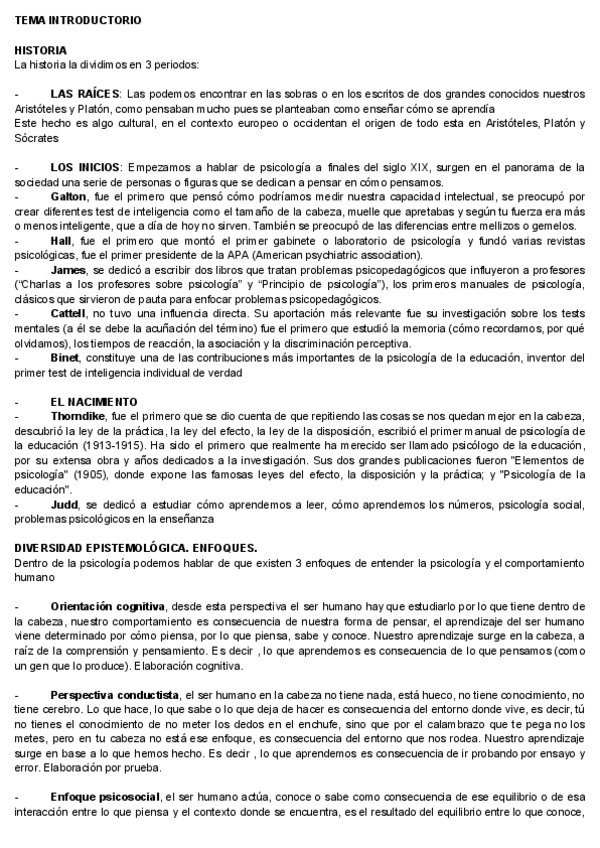 TEMA INTRODUCTORIO

HISTORIA
La historia la dividimos en 3 periodos:

- LAS RAÍCES: Las podemos encontrar en las sobras o en los escritos de dos grandes conocidos nuestros Aristóteles y Platón, como pensaban mucho pues se planteaban como enseñar cómo se aprendía
Este hecho es algo cultural, en el contexto europeo o occidentan el origen de todo esta en Aristóteles, Platón y Sócrates

- LOS INICIOS: Empezamos a hablar de psicología a finales del siglo XIX, surgen en el panorama de la sociedad una serie de personas o figuras que se dedican a pensar en cómo pensamos.
- Galton, fue el primero que pensó cómo podríamos medir nuestra capacidad intelectual, se preocupó por crear diferentes test de inteligencia como el tamaño de la cabeza, muelle que apretabas y según tu fuerza era más o menos inteligente, que a día de hoy no sirven. También se preocupó de las diferencias entre mellizos o gemelos.
- Hall, fue el primero que montó el primer gabinete o laboratorio de psicología y fundó varias revistas psicológicas, fue el primer presidente de la APA (American psychiatric association).
- James, se dedicó a escribir dos libros que tratan problemas psicopedagógicos que influyeron a profesores ("Charlas a los profesores sobre psicología" y "Principio de psicología"), los primeros manuales de psicología, clásicos que sirvieron de pauta para enfocar problemas psicopedagógicos.
- Cattell, no tuvo una influencia directa. Su aportación más relevante fue su investigación sobre los tests mentales (a él se debe la acuñación del término) fue el primero que estudió la memoria (cómo recordamos, por qué olvidamos), los tiempos de reacción, la asociación y la discriminación perceptiva.
- Binet, constituye una de las contribuciones más importantes de la psicología de la educación, inventor del primer test de inteligencia individual de verdad

- EL NACIMIENTO
- Thorndike, fue el primero que se dio cuenta de que repitiendo las cosas se nos quedan mejor en la cabeza, descubrió la ley de la práctica, la ley del efecto, la ley de la disposición, escribió el primer manual de psicología de la educación (1913-1915). Ha sido el primero que realmente ha merecido ser llamado psicólogo de la educación, por su extensa obra y años dedicados a la investigación. Sus dos grandes publicaciones fueron "Elementos de psicología" (1905), donde expone las famosas leyes del efecto, la disposición y la práctica; y "Psicología de la educación".
- Judd, se dedicó a estudiar cómo aprendemos a leer, cómo aprendemos los números, psicología social, problemas psicológicos en la enseñanza

DIVERSIDAD EPISTEMOLÓGICA. ENFOQUES.
Dentro de la psicología podemos hablar de que existen 3 enfoques de entender la psicología y el comportamiento humano

- Orientación cognitiva, desde esta perspectiva el ser humano hay que estudiarlo por lo que tiene dentro de la cabeza, nuestro comportamiento es consecuencia de nuestra forma de pensar, el aprendizaje del ser humano viene determinado por cómo piensa, por lo que piensa, sabe y conoce. Nuestro aprendizaje surge en la cabeza, a raíz de la comprensión y pensamiento. Es decir , lo que aprendemos es consecuencia de lo que pensamos (como un gen que lo produce). Elaboración cognitiva.

- Perspectiva conductista, el ser humano en la cabeza no tiene nada, está hueco, no tiene conocimiento, no tiene cerebro. Lo que hace, lo que sabe o lo que deja de hacer es consecuencia del entorno donde vive, es decir, tú no tienes el conocimiento de no meter los dedos en el enchufe, sino que por el calambrazo que te pega no los metes, pero en tu cabeza no está ese enfoque, es consecuencia del entorno que nos rodea. Nuestro aprendizaje surge en base a lo que hemos hecho. Es decir , lo que aprendemos es consecuencia de ir probando por ensayo y error. Elaboración por prueba.

- Enfoque psicosocial, el ser humano actúa, conoce o sabe como consecuencia de ese equilibrio o de esa interacción entre lo que piensa y el contexto donde se encuentra, es el resultado del equilibrio entre lo que conoce,